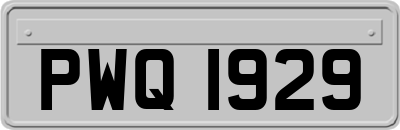 PWQ 1929